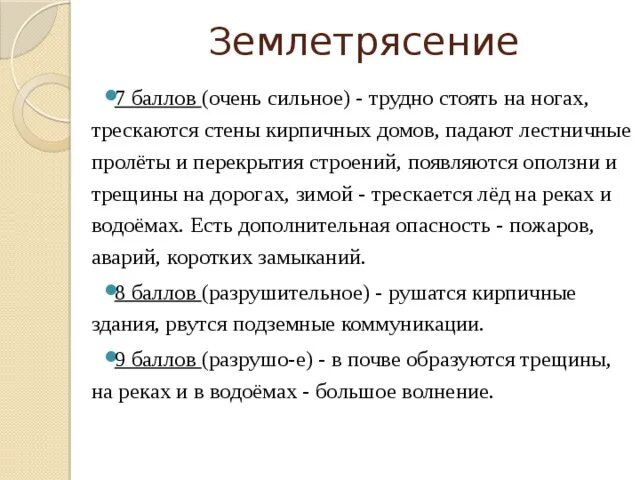 Землетрясение

7 баллов (очень сильное) - трудно стоять на ногах, трескаются стены кирпичных домов, падают лестничные пролёты и перекрытия строений, появляются оползни и трещины на дорогах, зимой - трескается лёд на реках и водоёмах. Есть дополнительная опасность - пожаров, аварий, коротких замыканий.

8 баллов (разрушительное) - рушатся кирпичные здания, рвутся подземные коммуникации.

9 баллов (разрушо-е) - в почве образуются трещины, на реках и в водоёмах - большое волнение.